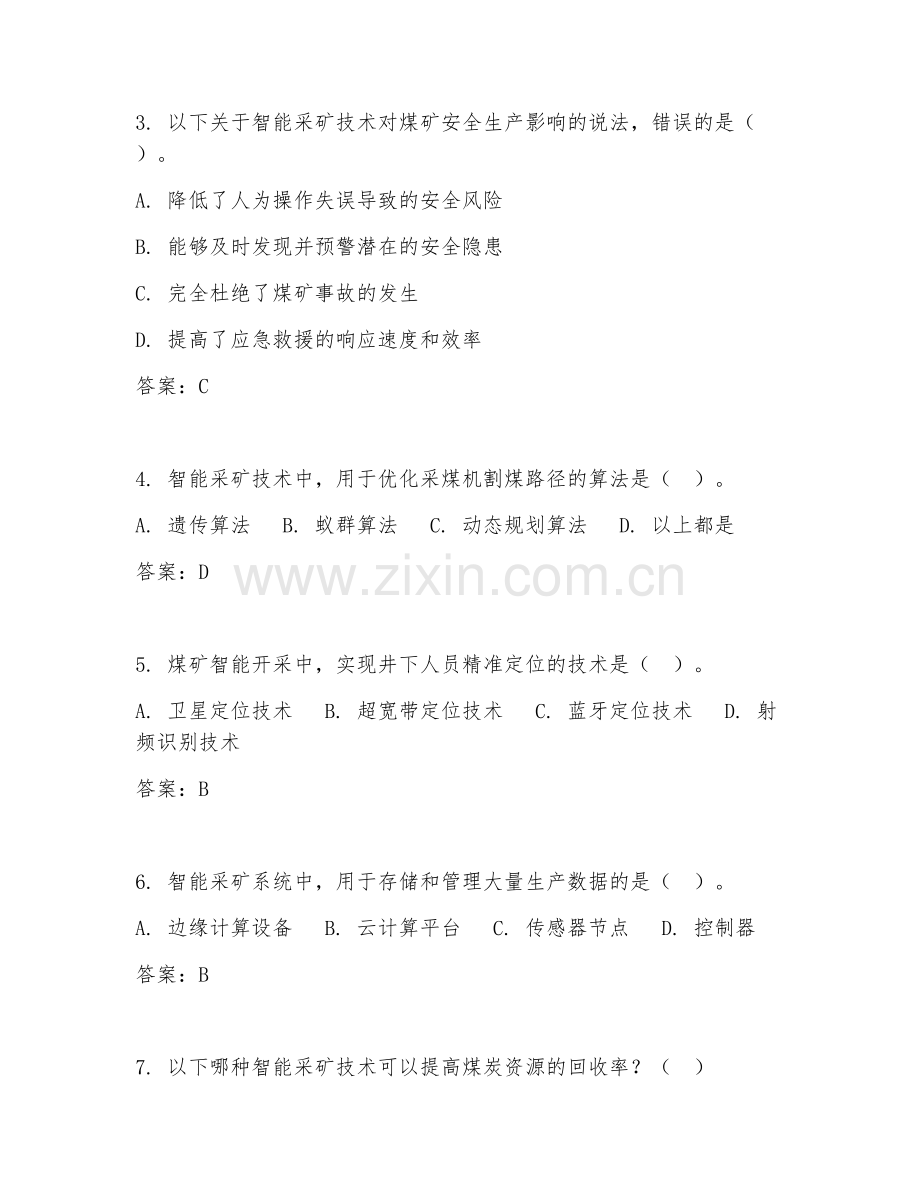 3. 以下关于智能采矿技术对煤矿安全生产影响的说法，错误的是（ ）。

A. 降低了人为操作失误导致的安全风险

B. 能够及时发现并预警潜在的安全隐患

C. 完全杜绝了煤矿事故的发生

D. 提高了应急救援的响应速度和效率

答案：C

4. 智能采矿技术中，用于优化采煤机割煤路径的算法是（ ）。

A. 遗传算法 B. 蚁群算法 C. 动态规划算法 D. 以上都是

答案：D

www.zixin.com.cn

5. 煤矿智能开采中，实现井下人员精准定位的技术是（ ）。

A. 卫星定位技术 B. 超宽带定位技术 C. 蓝牙定位技术 D. 射频识别技术

答案：B

6. 智能采矿系统中，用于存储和管理大量生产数据的是（ ）。

A. 边缘计算设备 B. 云计算平台 C. 传感器节点 D. 控制器

答案：B

7. 以下哪种智能采矿技术可以提高煤炭资源的回收率？（ ）